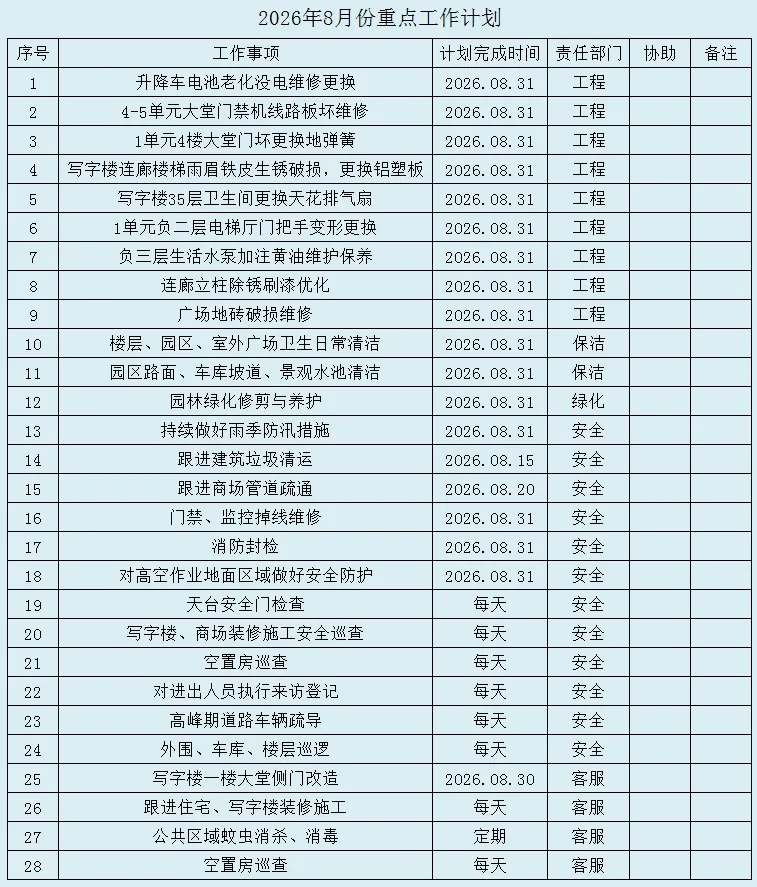 2026年8月份重点工作计划

| 序号 | 工作事项 | 计划完成时间 | 责任部门 | 协助 | 备注 |
|---|---|---|---|---|---|
| 1 | 升降车电池老化没电维修更换 | 2026.08.31 | 工程 | | |
| 2 | 4-5单元大堂门禁机线路板坏维修 | 2026.08.31 | 工程 | | |
| 3 | 1单元4楼大堂门坏更换地弹簧 | 2026.08.31 | 工程 | | |
| 4 | 写字楼连廊楼梯雨眉铁皮生锈破损，更换铝塑板 | 2026.08.31 | 工程 | | |
| 5 | 写字楼35层卫生间更换天花排气扇 | 2026.08.31 | 工程 | | |
| 6 | 1单元负二层电梯厅门把手变形更换 | 2026.08.31 | 工程 | | |
| 7 | 负三层生活水泵加注黄油维护保养 | 2026.08.31 | 工程 | | |
| 8 | 连廊立柱除锈刷漆优化 | 2026.08.31 | 工程 | | |
| 9 | 广场地砖破损维修 | 2026.08.31 | 工程 | | |
| 10 | 楼层、园区、室外广场卫生日常清洁 | 2026.08.31 | 保洁 | | |
| 11 | 园区路面、车库坡道、景观水池清洁 | 2026.08.31 | 保洁 | | |
| 12 | 园林绿化修剪与养护 | 2026.08.31 | 绿化 | | |
| 13 | 持续做好雨季防汛措施 | 2026.08.31 | 安全 | | |
| 14 | 跟进建筑垃圾清运 | 2026.08.15 | 安全 | | |
| 15 | 跟进商场管道疏通 | 2026.08.20 | 安全 | | |
| 16 | 门禁、监控掉线维修 | 2026.08.31 | 安全 | | |
| 17 | 消防封检 | 2026.08.31 | 安全 | | |
| 18 | 对高空作业地面区域做好安全防护 | 2026.08.31 | 安全 | | |
| 19 | 天台安全门检查 | 每天 | 安全 | | |
| 20 | 写字楼、商场装修施工安全巡查 | 每天 | 安全 | | |
| 21 | 空置房巡查 | 每天 | 安全 | | |
| 22 | 对进出人员执行来访登记 | 每天 | 安全 | | |
| 23 | 高峰期道路车辆疏导 | 每天 | 安全 | | |
| 24 | 外围、车库、楼层巡逻 | 每天 | 安全 | | |
| 25 | 写字楼一楼大堂侧门改造 | 2026.08.30 | 客服 | | |
| 26 | 跟进住宅、写字楼装修施工 | 每天 | 客服 | | |
| 27 | 公共区域蚊虫消杀、消毒 | 定期 | 客服 | | |
| 28 | 空置房巡查 | 每天 | 客服 | | |